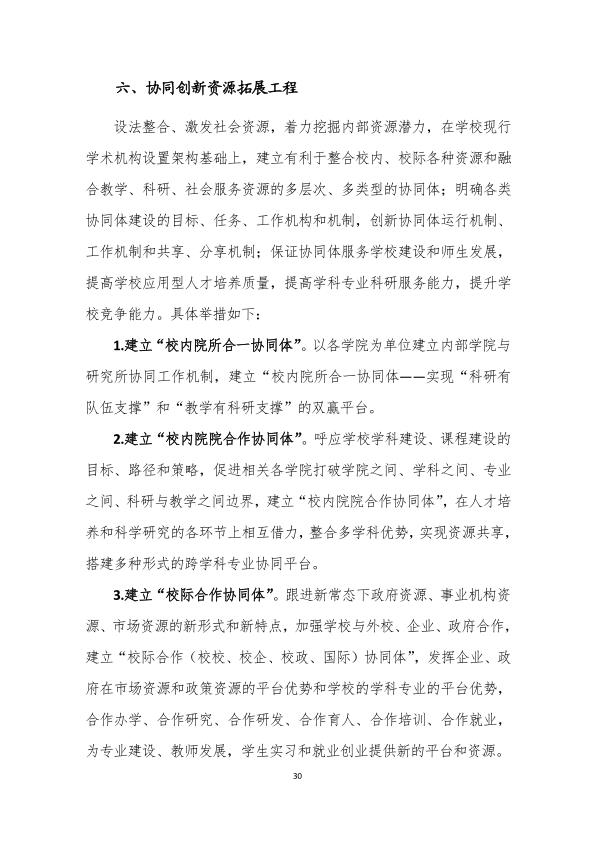 六、协同创新资源拓展工程

设法整合、激发社会资源，着力挖掘内部资源潜力，在学校现行学术机构设置架构基础上，建立有利于整合校内、校际各种资源和融合教学、科研、社会服务资源的多层次、多类型的协同体；明确各类协同体建设的目标、任务、工作机构和机制，创新协同体运行机制、工作机制和共享、分享机制；保证协同体服务学校建设和师生发展，提高学校应用型人才培养质量，提高学科专业科研服务能力，提升学校竞争能力。具体举措如下：

1.建立“校内院所合一协同体”。以各学院为单位建立内部学院与研究所协同工作机制，建立“校内院所合一协同体——实现“科研有队伍支撑”和“教学有科研支撑”的双赢平台。

2.建立“校内院院合作协同体”。呼应学校学科建设、课程建设的目标、路径和策略，促进相关各学院打破学院之间、学科之间、专业之间、科研与教学之间边界，建立“校内院院合作协同体”，在人才培养和科学研究的各环节上相互借力，整合多学科优势，实现资源共享，搭建多种形式的跨学科专业协同平台。

3.建立“校际合作协同体”。跟进新常态下政府资源、事业机构资源、市场资源的新形式和新特点，加强学校与外校、企业、政府合作，建立“校际合作（校校、校企、校政、国际）协同体”，发挥企业、政府在市场资源和政策资源的平台优势和学校的学科专业的平台优势，合作办学、合作研究、合作研发、合作育人、合作培训、合作就业，为专业建设、教师发展，学生实习和就业创业提供新的平台和资源。

30